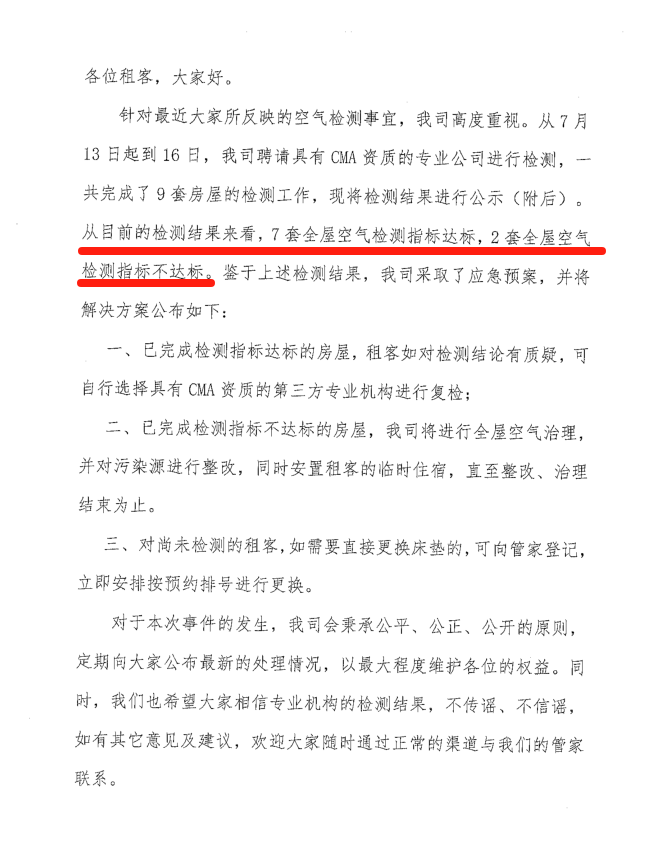 各位租客，大家好。

针对最近大家所反映的空气检测事宜，我司高度重视。从7月13日起到16日，我司聘请具有CMA资质的专业公司进行检测，一共完成了9套房屋的检测工作，现将检测结果进行公示（附后）。从目前的检测结果来看，7套全屋空气检测指标达标，2套全屋空气检测指标不达标。鉴于上述检测结果，我司采取了应急预案，并将解决方案公布如下：

一、已完成检测指标达标的房屋，租客如对检测结论有质疑，可自行选择具有CMA资质的第三方专业机构进行复检；

二、已完成检测指标不达标的房屋，我司将进行全屋空气治理，并对污染源进行整改，同时安置租客的临时住宿，直至整改、治理结束为止。

三、对尚未检测的租客，如需要直接更换床垫的，可向管家登记，立即安排按预约排号进行更换。

对于本次事件的发生，我司会秉承公平、公正、公开的原则，定期向大家公布最新的处理情况，以最大程度维护各位的权益。同时，我们也希望大家相信专业机构的检测结果，不传谣、不信谣，如有其它意见及建议，欢迎大家随时通过正常的渠道与我们的管家联系。